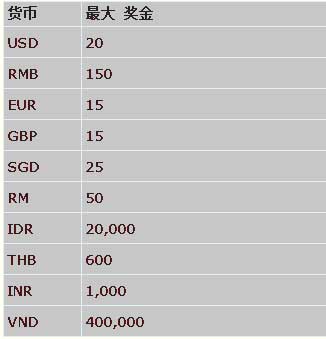 | 货币 | 最大 奖金 |
|---|---|
| USD | 20 |
| RMB | 150 |
| EUR | 15 |
| GBP | 15 |
| SGD | 25 |
| RM | 50 |
| IDR | 20,000 |
| THB | 600 |
| INR | 1,000 |
| VND | 400,000 |